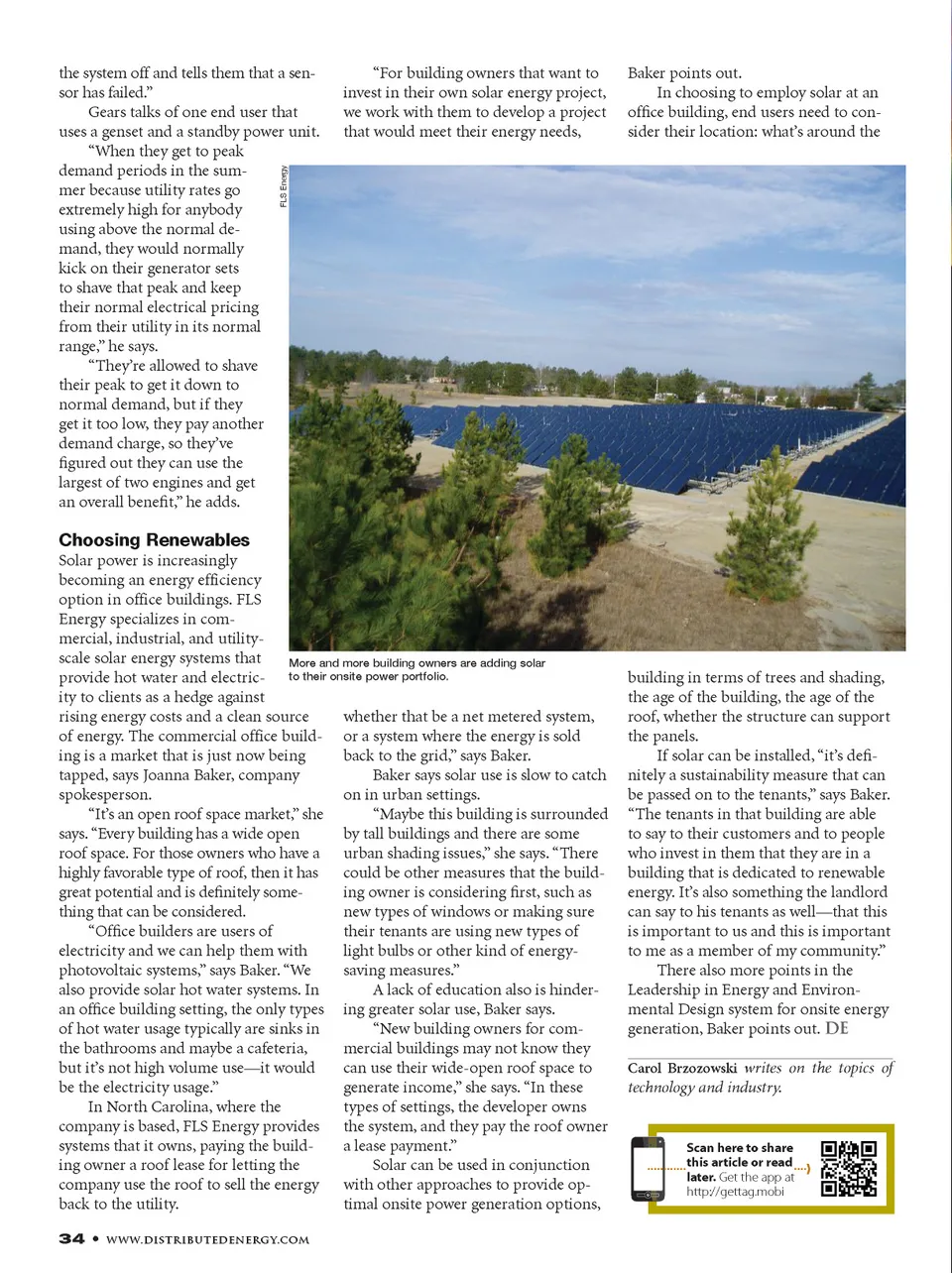 the system off and tells them that a sensor has failed."

Gears talks of one end user that uses a genset and a standby power unit.

"When they get to peak demand periods in the summer because utility rates go extremely high for anybody using above the normal demand, they would normally kick on their generator sets to shave that peak and keep their normal electrical pricing from their utility in its normal range," he says.

"They're allowed to shave their peak to get it down to normal demand, but if they get it too low, they pay another demand charge, so they've figured out they can use the largest of two engines and get an overall benefit," he adds.

Choosing Renewables

Solar power is increasingly becoming an energy efficiency option in office buildings. FLS Energy specializes in commercial, industrial, and utility-scale solar energy systems that provide hot water and electricity to clients as a hedge against rising energy costs and a clean source of energy. The commercial office building is a market that is just now being tapped, says Joanna Baker, company spokesperson.

"It's an open roof space market," she says. "Every building has a wide open roof space. For those owners who have a highly favorable type of roof, then it has great potential and is definitely something that can be considered.

"Office builders are users of electricity and we can help them with photovoltaic systems," says Baker. "We also provide solar hot water systems. In an office building setting, the only types of hot water usage typically are sinks in the bathrooms and maybe a cafeteria, but it's not high volume use—it would be the electricity usage."

In North Carolina, where the company is based, FLS Energy provides systems that it owns, paying the building owner a roof lease for letting the company use the roof to sell the energy back to the utility.

"For building owners that want to invest in their own solar energy project, we work with them to develop a project that would meet their energy needs,

FLS Energy

More and more building owners are adding solar to their onsite power portfolio.

whether that be a net metered system, or a system where the energy is sold back to the grid," says Baker.

Baker says solar use is slow to catch on in urban settings.

"Maybe this building is surrounded by tall buildings and there are some urban shading issues," she says. "There could be other measures that the building owner is considering first, such as new types of windows or making sure their tenants are using new types of light bulbs or other kind of energy-saving measures."

A lack of education also is hindering greater solar use, Baker says.

"New building owners for commercial buildings may not know they can use their wide-open roof space to generate income," she says. "In these types of settings, the developer owns the system, and they pay the roof owner a lease payment."

Solar can be used in conjunction with other approaches to provide optimal onsite power generation options,

Baker points out.

In choosing to employ solar at an office building, end users need to consider their location: what's around the

building in terms of trees and shading, the age of the building, the age of the roof, whether the structure can support the panels.

If solar can be installed, "it's definitely a sustainability measure that can be passed on to the tenants," says Baker. "The tenants in that building are able to say to their customers and to people who invest in them that they are in a building that is dedicated to renewable energy. It's also something the landlord can say to his tenants as well—that this is important to us and this is important to me as a member of my community."

There also more points in the Leadership in Energy and Environmental Design system for onsite energy generation, Baker points out. DE

Carol Brzozowski writes on the topics of technology and industry.

Scan here to share this article or read later. Get the app at http://gettag.mobi

34 • WWW.DISTRIBUTEDENERGY.COM